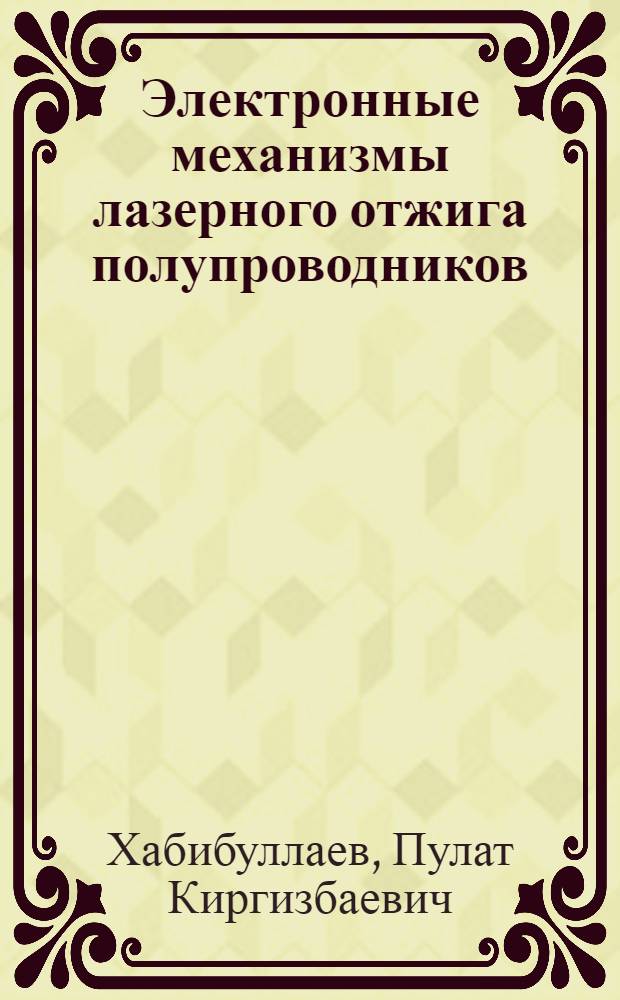 Электронные механизмы лазерного отжига полупроводников

Хабибуллаев, Пулат Киргизбаевич